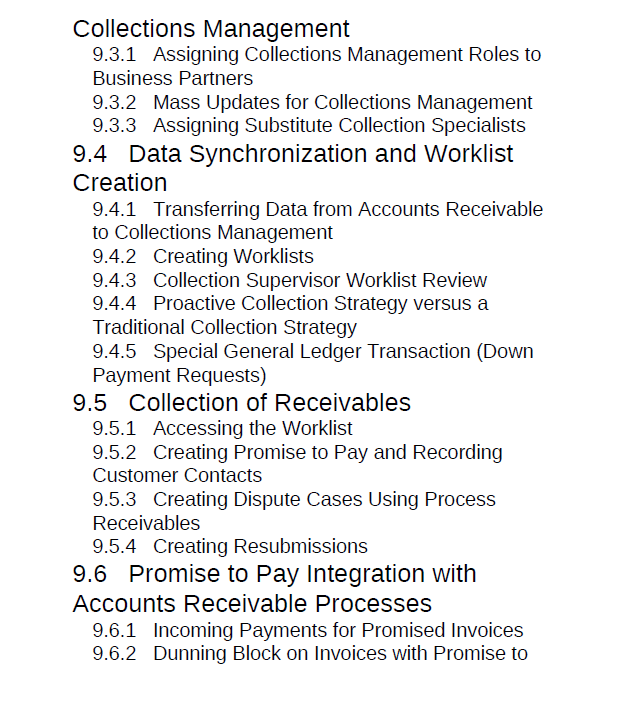 Collections Management
9.3.1 Assigning Collections Management Roles to Business Partners
9.3.2 Mass Updates for Collections Management
9.3.3 Assigning Substitute Collection Specialists
9.4 Data Synchronization and Worklist Creation
9.4.1 Transferring Data from Accounts Receivable to Collections Management
9.4.2 Creating Worklists
9.4.3 Collection Supervisor Worklist Review
9.4.4 Proactive Collection Strategy versus a Traditional Collection Strategy
9.4.5 Special General Ledger Transaction (Down Payment Requests)
9.5 Collection of Receivables
9.5.1 Accessing the Worklist
9.5.2 Creating Promise to Pay and Recording Customer Contacts
9.5.3 Creating Dispute Cases Using Process Receivables
9.5.4 Creating Resubmissions
9.6 Promise to Pay Integration with Accounts Receivable Processes
9.6.1 Incoming Payments for Promised Invoices
9.6.2 Dunning Block on Invoices with Promise to